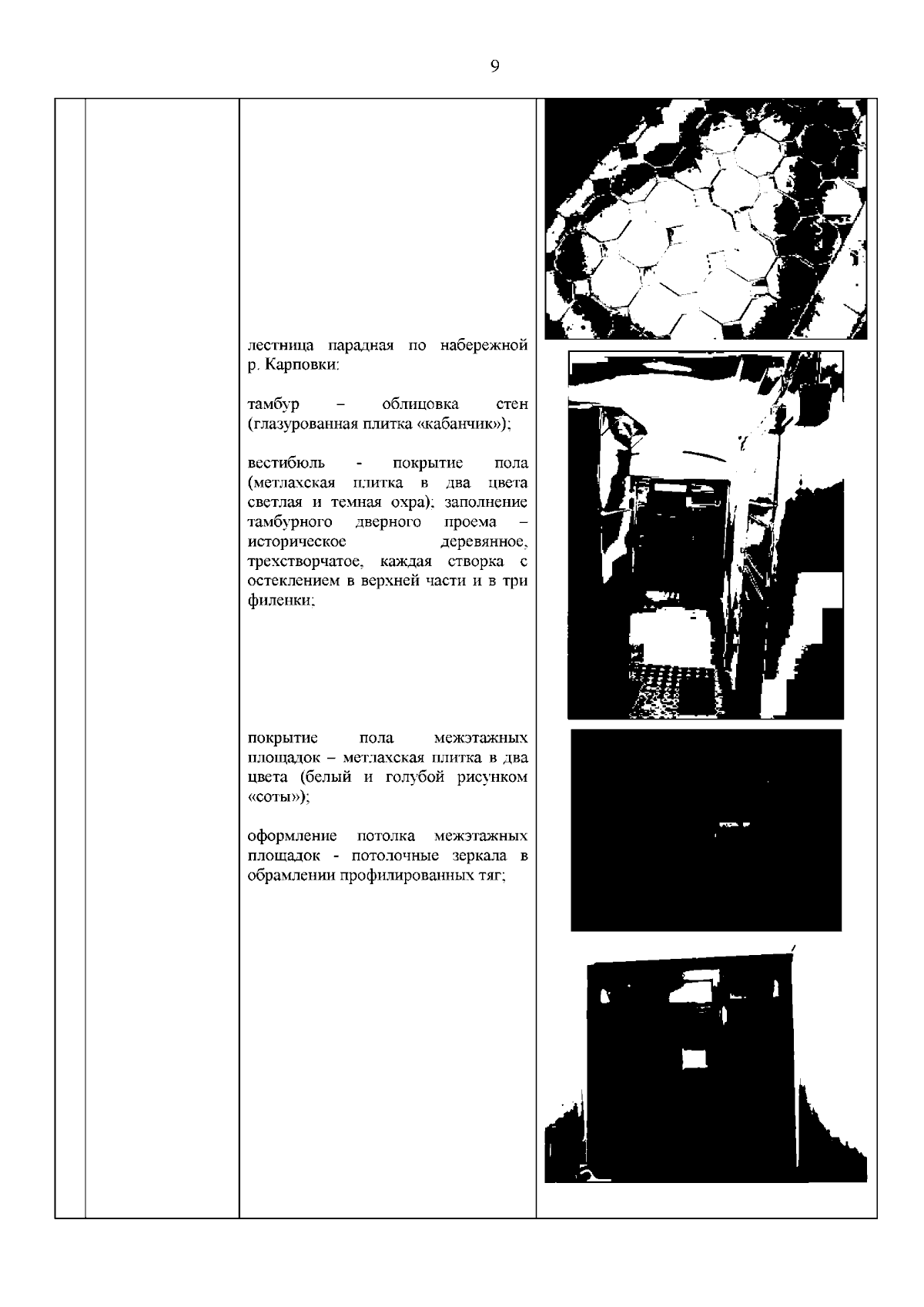 9

лестница парадная по набережной р. Карповки:

тамбур – облицовка стен (глазурованная плитка «кабанчик»);

вестибюль - покрытие пола (метлахская плитка в два цвета светлая и темная охра); заполнение тамбурного дверного проема – историческое деревянное, трехстворчатое, каждая створка с остеклением в верхней части и в три филенки;

покрытие пола межэтажных площадок – метлахская плитка в два цвета (белый и голубой рисунком «соты»);

оформление потолка межэтажных площадок - потолочные зеркала в обрамлении профилированных тяг;